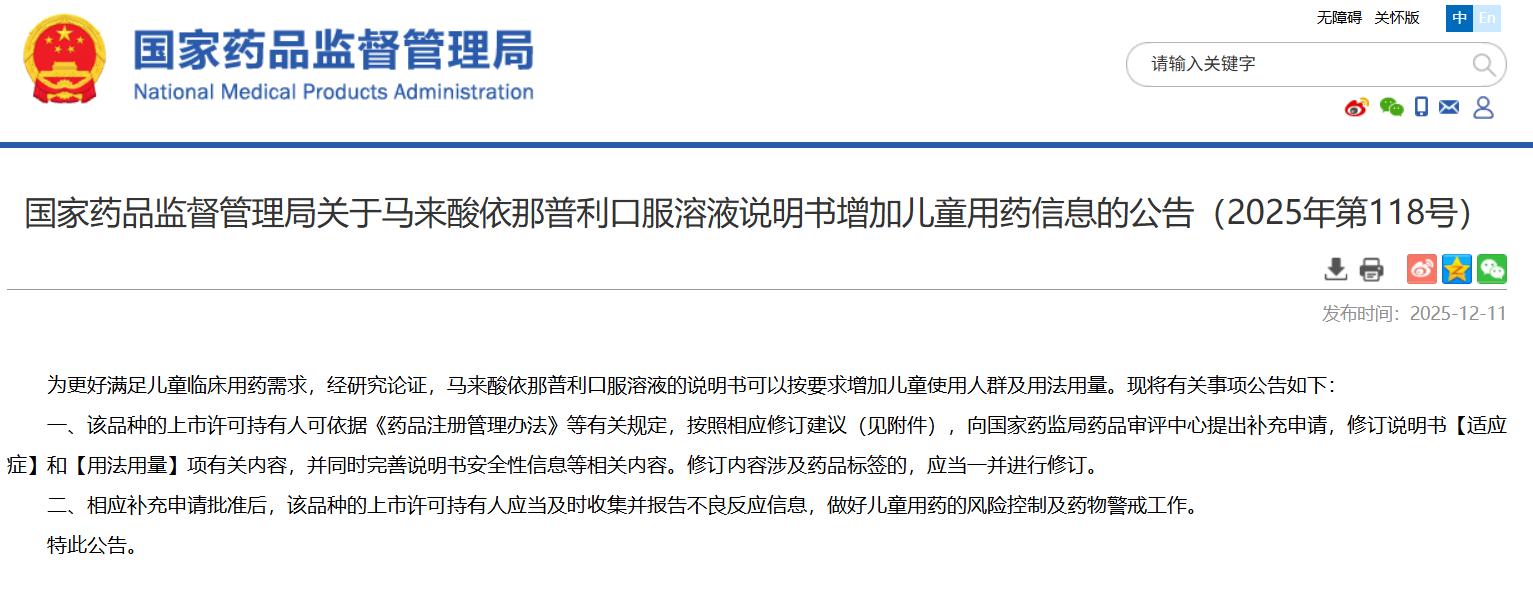 国家药品监督管理局
National Medical Products Administration

无障碍 关怀版 中 En

请输入关键字

国家药品监督管理局关于马来酸依那普利口服溶液说明书增加儿童用药信息的公告（2025年第118号）

发布时间：2025-12-11

为更好满足儿童临床用药需求，经研究论证，马来酸依那普利口服溶液的说明书可以按要求增加儿童使用人群及用法用量。现将有关事项公告如下：

一、该品种的上市许可持有人可依据《药品注册管理办法》等有关规定，按照相应修订建议（见附件），向国家药监局药品审评中心提出补充申请，修订说明书【适应症】和【用法用量】项有关内容，并同时完善说明书安全性信息等相关内容。修订内容涉及药品标签的，应当一并进行修订。

二、相应补充申请批准后，该品种的上市许可持有人应当及时收集并报告不良反应信息，做好儿童用药的风险控制及药物警戒工作。

特此公告。